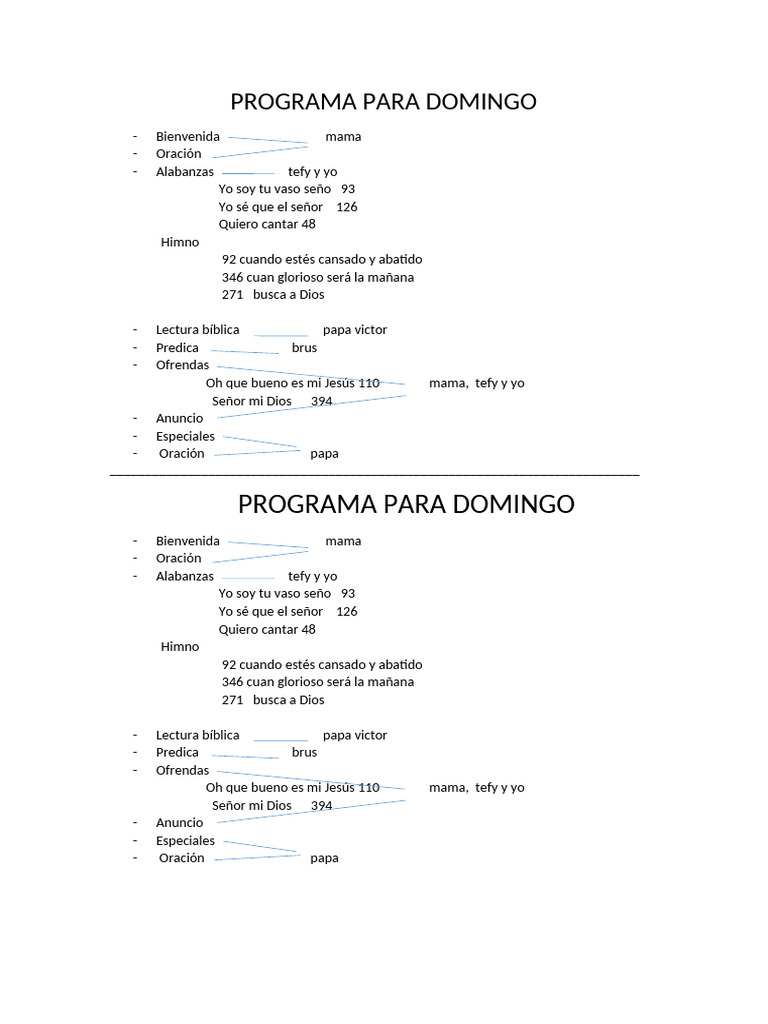 PROGRAMA PARA DOMINGO

- Bienvenida mama
- Oración
- Alabanzas tefy y yo
Yo soy tu vaso seño 93
Yo sé que el señor 126
Quiero cantar 48
Himno
92 cuando estés cansado y abatido
346 cuan glorioso será la mañana
271 busca a Dios

- Lectura bíblica papa victor
- Predica brus
- Ofrendas
Oh que bueno es mi Jesús 110 mama, tefy y yo
Señor mi Dios 394
- Anuncio
- Especiales
- Oración papa

PROGRAMA PARA DOMINGO

- Bienvenida mama
- Oración
- Alabanzas tefy y yo
Yo soy tu vaso seño 93
Yo sé que el señor 126
Quiero cantar 48
Himno
92 cuando estés cansado y abatido
346 cuan glorioso será la mañana
271 busca a Dios

- Lectura bíblica papa victor
- Predica brus
- Ofrendas
Oh que bueno es mi Jesús 110 mama, tefy y yo
Señor mi Dios 394
- Anuncio
- Especiales
- Oración papa